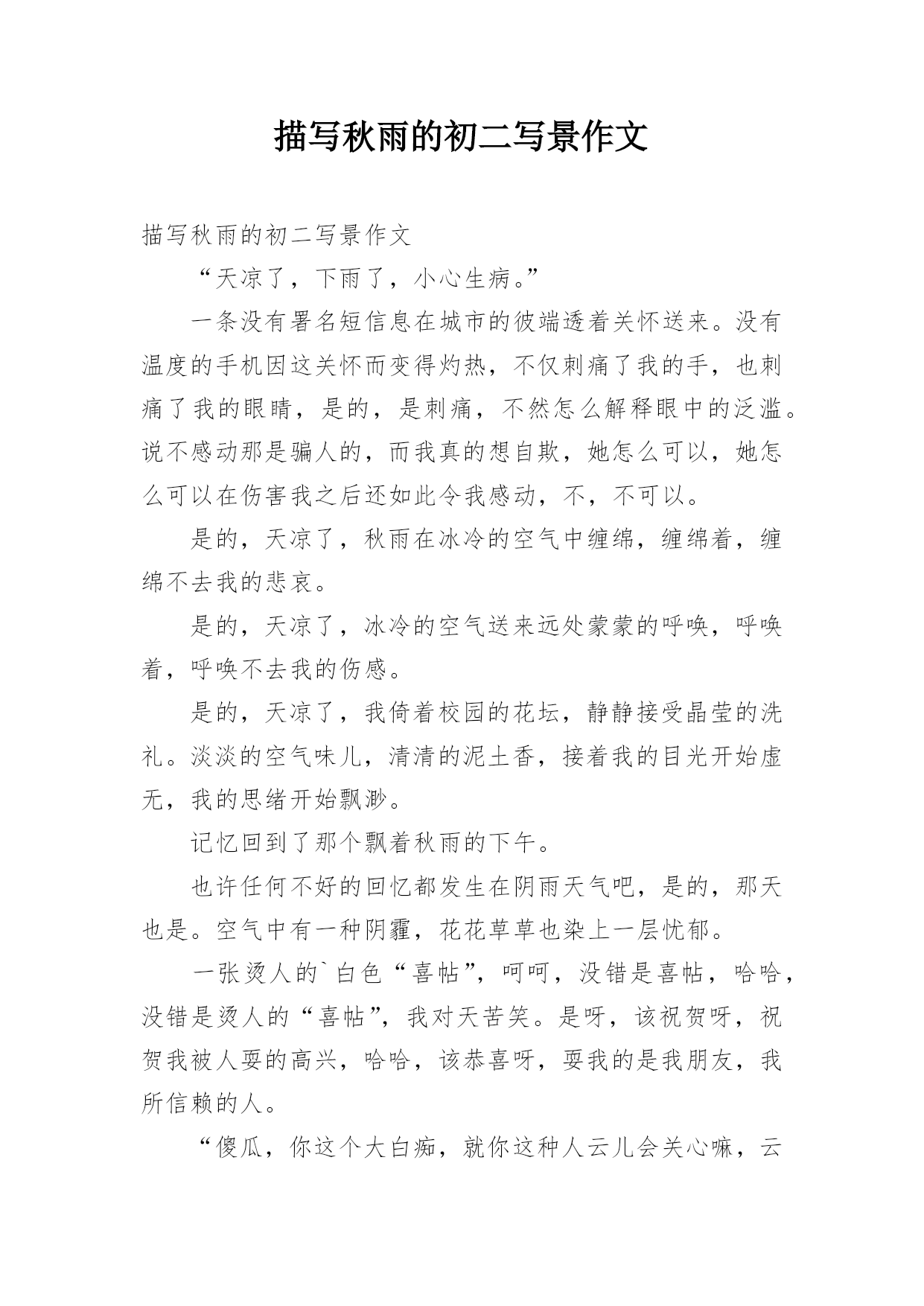 描写秋雨的初二写景作文

描写秋雨的初二写景作文

“天凉了，下雨了，小心生病。”

一条没有署名短信息在城市的彼端透着关怀送来。没有温度的手机因这关怀而变得灼热，不仅刺痛了我的手，也刺痛了我的眼睛，是的，是刺痛，不然怎么解释眼中的泛滥。说不感动那是骗人的，而我真的想自欺，她怎么可以，她怎么可以在伤害我之后还如此令我感动，不，不可以。

是的，天凉了，秋雨在冰冷的空气中缠绵，缠绵着，缠绵不去我的悲哀。

是的，天凉了，冰冷的空气送来远处蒙蒙的呼唤，呼唤着，呼唤不去我的伤感。

是的，天凉了，我倚着校园的花坛，静静接受晶莹的洗礼。淡淡的空气味儿，清清的泥土香，接着我的目光开始虚无，我的思绪开始飘渺。

记忆回到了那个飘着秋雨的下午。

也许任何不好的回忆都发生在阴雨天气吧，是的，那天也是。空气中有一种阴霾，花花草草也染上一层忧郁。

一张烫人的`白色“喜帖”，呵呵，没错是喜帖，哈哈，没错是烫人的“喜帖”，我对天苦笑。是呀，该祝贺呀，祝贺我被人耍的高兴，哈哈，该恭喜呀，耍我的是我朋友，我所信赖的人。

“傻瓜，你这个大白痴，就你这种人云儿会关心嘛，云